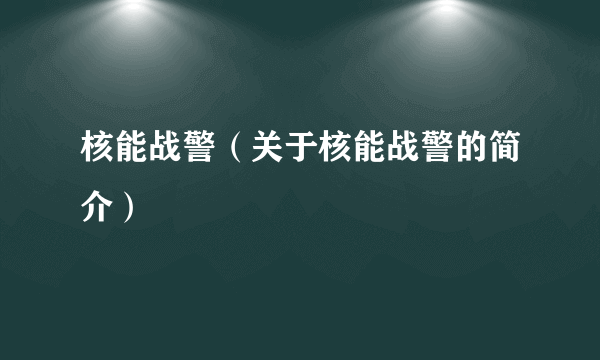 核能战警（关于核能战警的简介）